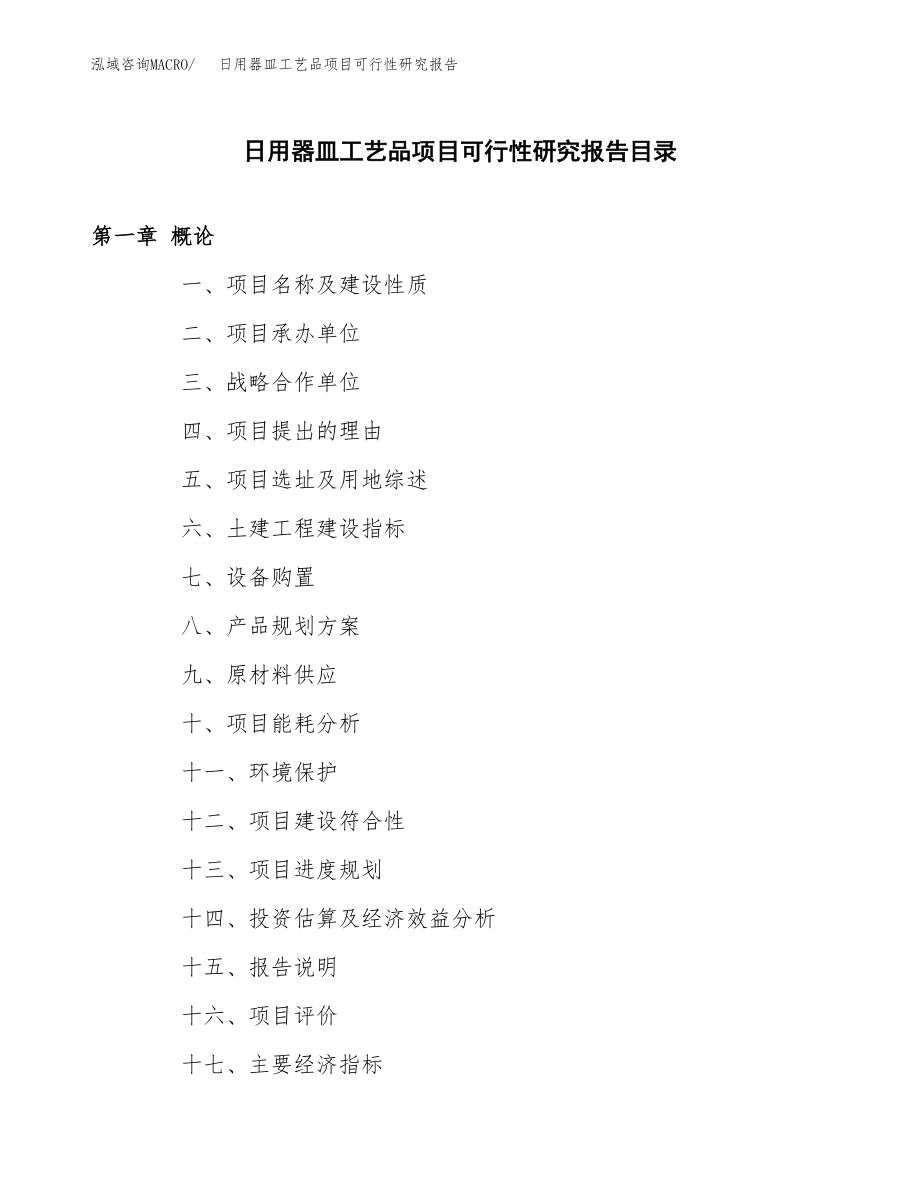 泓域咨询MACRO/　日用器皿工艺品项目可行性研究报告

日用器皿工艺品项目可行性研究报告目录

第一章 概论

一、项目名称及建设性质

二、项目承办单位

三、战略合作单位

四、项目提出的理由

五、项目选址及用地综述

六、土建工程建设指标

七、设备购置

八、产品规划方案

九、原材料供应

十、项目能耗分析

十一、环境保护

十二、项目建设符合性

十三、项目进度规划

十四、投资估算及经济效益分析

十五、报告说明

十六、项目评价

十七、主要经济指标